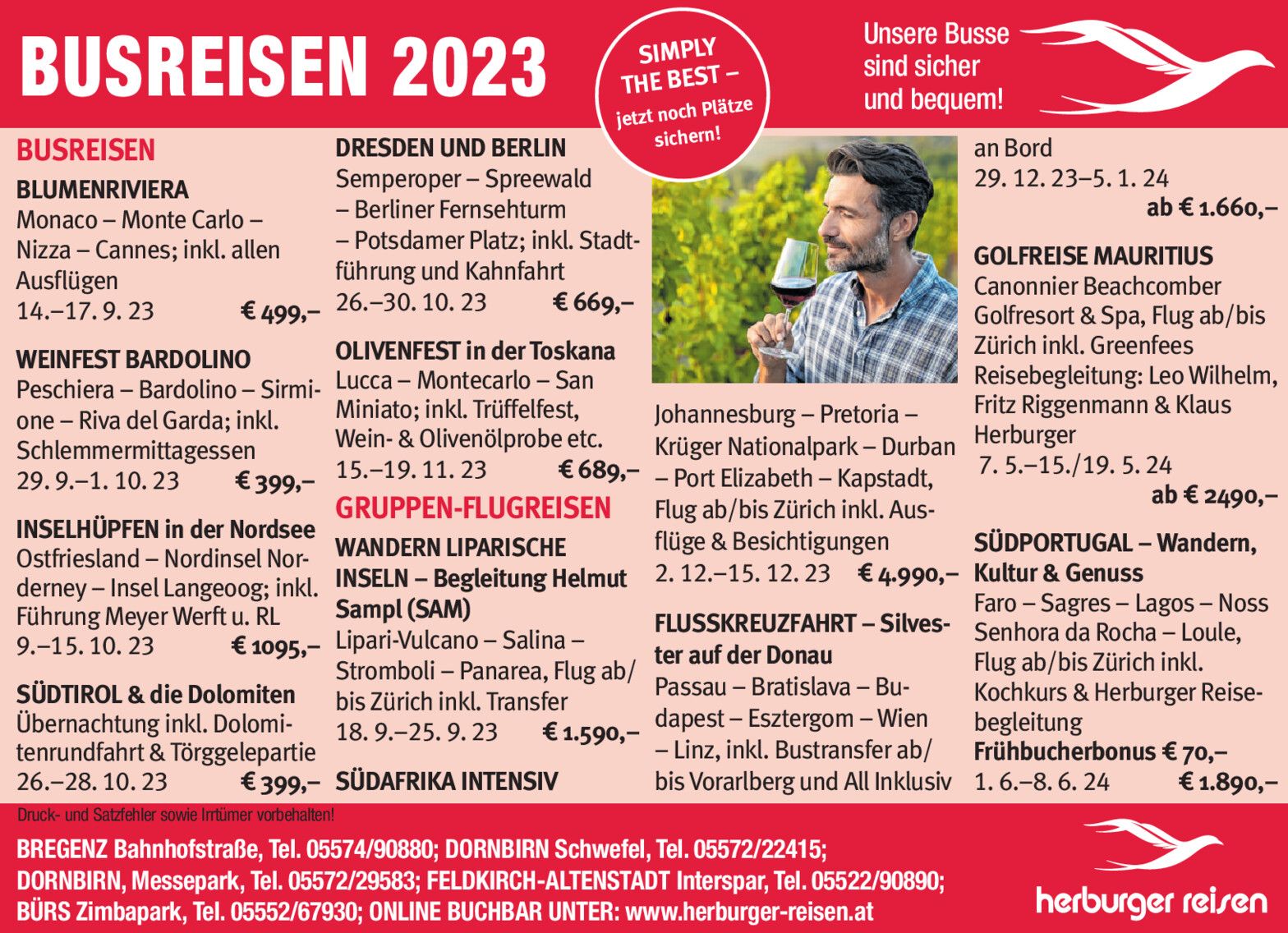 BUSREISEN 2023

SIMPLY THE BEST – jetzt noch Plätze sichern!

Unsere Busse sind sicher und bequem!

BUSREISEN

BLUMENRIVIERA
Monaco – Monte Carlo – Nizza – Cannes; inkl. allen Ausflügen
14.–17. 9. 23 € 499,–

WEINFEST BARDOLINO
Peschiera – Bardolino – Sirmione – Riva del Garda; inkl. Schlemmermittagessen
29. 9.–1. 10. 23 € 399,–

INSELHÜPFEN in der Nordsee
Ostfriesland – Nordinsel Norderney – Insel Langeoog; inkl. Führung Meyer Werft u. RL
9.–15. 10. 23 € 1095,–

SÜDTIROL & die Dolomiten
Übernachtung inkl. Dolomitenrundfahrt & Törggelepartie
26.–28. 10. 23 € 399,–

DRESDEN UND BERLIN
Semperoper – Spreewald – Berliner Fernsehturm – Potsdamer Platz; inkl. Stadtführung und Kahnfahrt
26.–30. 10. 23 € 669,–

OLIVENFEST in der Toskana
Lucca – Montecarlo – San Miniato; inkl. Trüffelfest, Wein- & Olivenölprobe etc.
15.–19. 11. 23 € 689,–

GRUPPEN-FLUGREISEN

WANDERN LIPARISCHE INSELN – Begleitung Helmut Sampl (SAM)
Lipari-Vulcano – Salina – Stromboli – Panarea, Flug ab/bis Zürich inkl. Transfer
18. 9.–25. 9. 23 € 1.590,–

SÜDAFRIKA INTENSIV
Johannesburg – Pretoria – Krüger Nationalpark – Durban – Port Elizabeth – Kapstadt, Flug ab/bis Zürich inkl. Ausflüge & Besichtigungen
2. 12.–15. 12. 23 € 4.990,–

FLUSSKREUZFAHRT – Silvester auf der Donau
Passau – Bratislava – Budapest – Esztergom – Wien – Linz, inkl. Bustransfer ab/bis Vorarlberg und All Inklusiv an Bord
29. 12. 23–5. 1. 24
ab € 1.660,–

GOLFREISE MAURITIUS
Canonnier Beachcomber Golfresort & Spa, Flug ab/bis Zürich inkl. Greenfees Reisebegleitung: Leo Wilhelm, Fritz Riggenmann & Klaus Herburger
7. 5.–15./19. 5. 24
ab € 2490,–

SÜDPORTUGAL – Wandern, Kultur & Genuss
Faro – Sagres – Lagos – Noss Senhora da Rocha – Loule, Flug ab/bis Zürich inkl. Kochkurs & Herburger Reisebegleitung
Frühbucherbonus € 70,–
1. 6.–8. 6. 24 € 1.890,–

Druck- und Satzfehler sowie Irrtümer vorbehalten!

BREGENZ Bahnhofstraße, Tel. 05574/90880; DORNBIRN Schwefel, Tel. 05572/22415;
DORNBIRN, Messepark, Tel. 05572/29583; FELDKIRCH-ALTENSTADT Interspar, Tel. 05522/90890;
BÜRS Zimbapark, Tel. 05552/67930; ONLINE BUCHBAR UNTER: www.herburger-reisen.at

herburger reisen